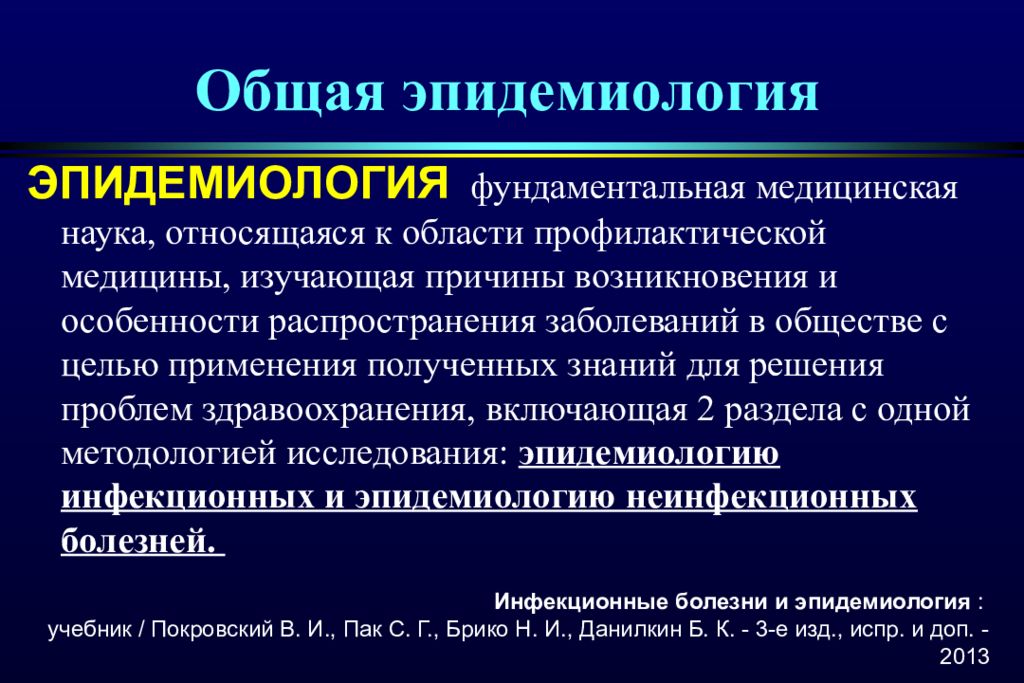 Общая эпидемиология

ЭПИДЕМИОЛОГИЯ фундаментальная медицинская наука, относящаяся к области профилактической медицины, изучающая причины возникновения и особенности распространения заболеваний в обществе с целью применения полученных знаний для решения проблем здравоохранения, включающая 2 раздела с одной методологией исследования: эпидемиологию инфекционных и эпидемиологию неинфекционных болезней.

Инфекционные болезни и эпидемиология : учебник / Покровский В. И., Пак С. Г., Брико Н. И., Данилкин Б. К. - 3-е изд., испр. и доп. - 2013